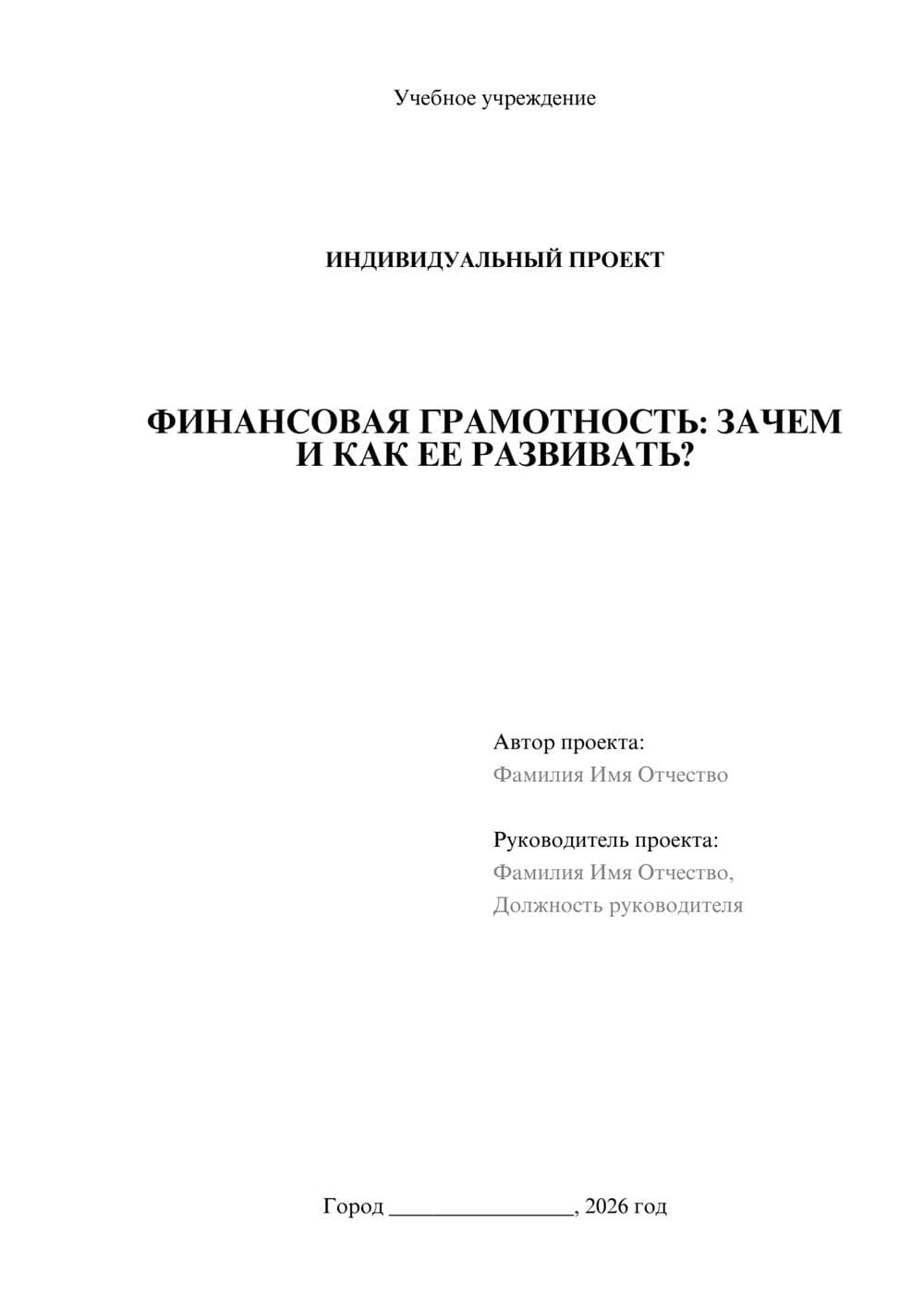 Учебное учреждение

ИНДИВИДУАЛЬНЫЙ ПРОЕКТ

ФИНАНСОВАЯ ГРАМОТНОСТЬ: ЗАЧЕМ И КАК ЕЕ РАЗВИВАТЬ?

Автор проекта:
Фамилия Имя Отчество

Руководитель проекта:
Фамилия Имя Отчество,
Должность руководителя

Город ________________, 2026 год